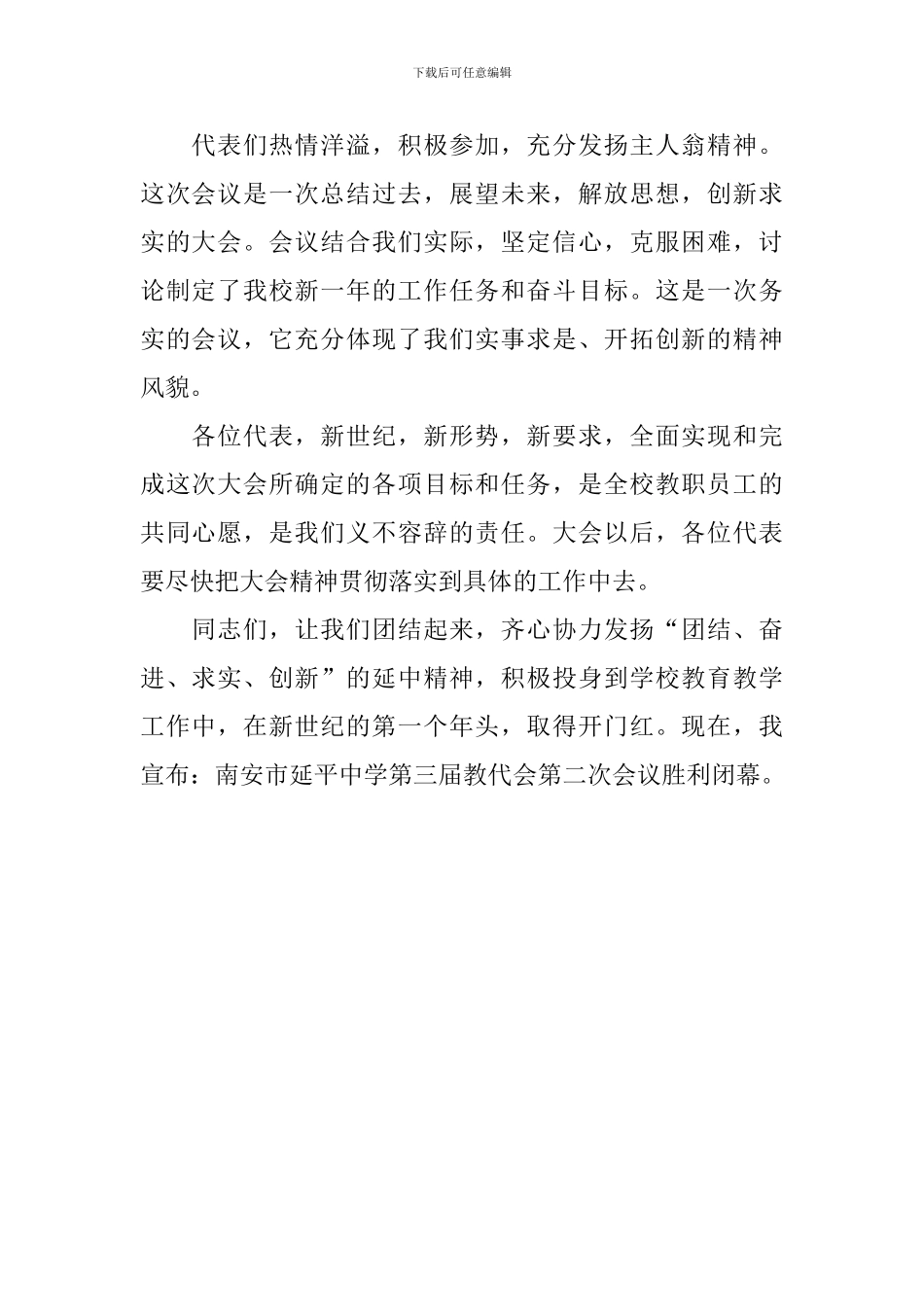 下载后可任意编辑

代表们热情洋溢，积极参加，充分发扬主人翁精神。这次会议是一次总结过去，展望未来，解放思想，创新求实的大会。会议结合我们实际，坚定信心，克服困难，讨论制定了我校新一年的工作任务和奋斗目标。这是一次务实的会议，它充分体现了我们实事求是、开拓创新的精神风貌。

各位代表，新世纪，新形势，新要求，全面实现和完成这次大会所确定的各项目标和任务，是全校教职员工的共同心愿，是我们义不容辞的责任。大会以后，各位代表要尽快把大会精神贯彻落实到具体的工作中去。

同志们，让我们团结起来，齐心协力发扬“团结、奋进、求实、创新”的延中精神，积极投身到学校教育教学工作中，在新世纪的第一个年头，取得开门红。现在，我宣布：南安市延平中学第三届教代会第二次会议胜利闭幕。